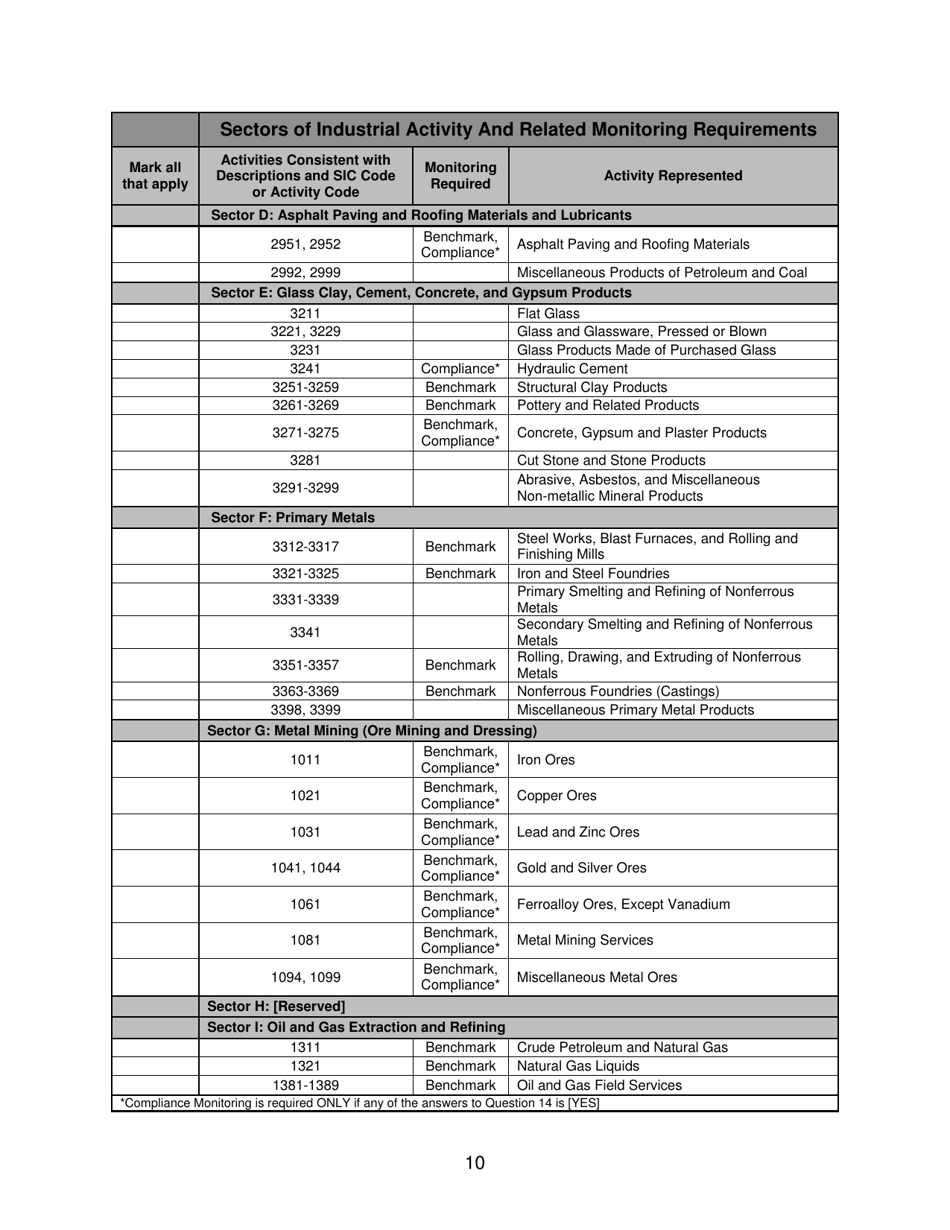 | | Sectors of Industrial Activity And Related Monitoring Requirements | | |
|---|---|---|---|
| Mark all that apply | Activities Consistent with Descriptions and SIC Code or Activity Code | Monitoring Required | Activity Represented |
| | Sector D: Asphalt Paving and Roofing Materials and Lubricants | | |
| | 2951, 2952 | Benchmark, Compliance* | Asphalt Paving and Roofing Materials |
| | 2992, 2999 | | Miscellaneous Products of Petroleum and Coal |
| | Sector E: Glass Clay, Cement, Concrete, and Gypsum Products | | |
| | 3211 | | Flat Glass |
| | 3221, 3229 | | Glass and Glassware, Pressed or Blown |
| | 3231 | | Glass Products Made of Purchased Glass |
| | 3241 | Compliance* | Hydraulic Cement |
| | 3251-3259 | Benchmark | Structural Clay Products |
| | 3261-3269 | Benchmark | Pottery and Related Products |
| | 3271-3275 | Benchmark, Compliance* | Concrete, Gypsum and Plaster Products |
| | 3281 | | Cut Stone and Stone Products |
| | 3291-3299 | | Abrasive, Asbestos, and Miscellaneous Non-metallic Mineral Products |
| | Sector F: Primary Metals | | |
| | 3312-3317 | Benchmark | Steel Works, Blast Furnaces, and Rolling and Finishing Mills |
| | 3321-3325 | Benchmark | Iron and Steel Foundries |
| | 3331-3339 | | Primary Smelting and Refining of Nonferrous Metals |
| | 3341 | | Secondary Smelting and Refining of Nonferrous Metals |
| | 3351-3357 | Benchmark | Rolling, Drawing, and Extruding of Nonferrous Metals |
| | 3363-3369 | Benchmark | Nonferrous Foundries (Castings) |
| | 3398, 3399 | | Miscellaneous Primary Metal Products |
| | Sector G: Metal Mining (Ore Mining and Dressing) | | |
| | 1011 | Benchmark, Compliance* | Iron Ores |
| | 1021 | Benchmark, Compliance* | Copper Ores |
| | 1031 | Benchmark, Compliance* | Lead and Zinc Ores |
| | 1041, 1044 | Benchmark, Compliance* | Gold and Silver Ores |
| | 1061 | Benchmark, Compliance* | Ferroalloy Ores, Except Vanadium |
| | 1081 | Benchmark, Compliance* | Metal Mining Services |
| | 1094, 1099 | Benchmark, Compliance* | Miscellaneous Metal Ores |
| | Sector H: [Reserved] | | |
| | Sector I: Oil and Gas Extraction and Refining | | |
| | 1311 | Benchmark | Crude Petroleum and Natural Gas |
| | 1321 | Benchmark | Natural Gas Liquids |
| | 1381-1389 | Benchmark | Oil and Gas Field Services |

*Compliance Monitoring is required ONLY if any of the answers to Question 14 is [YES]

10